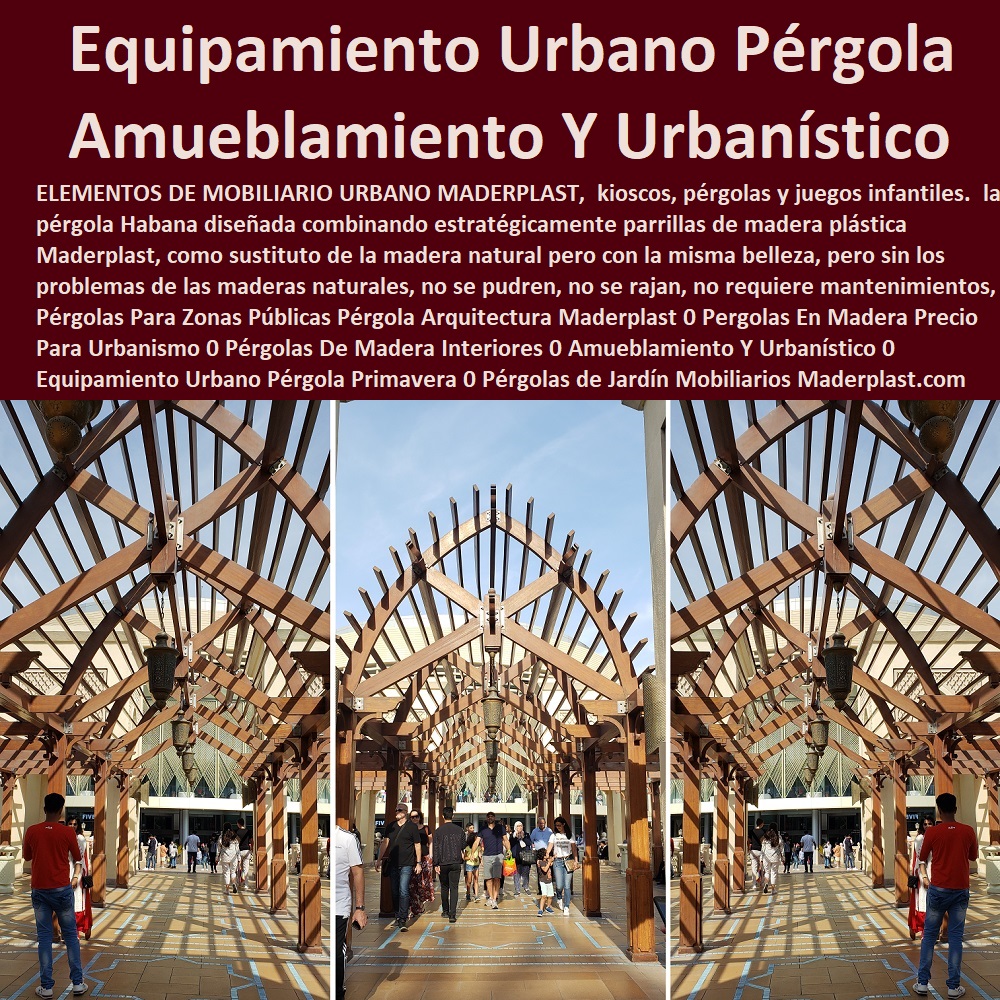 Equipamiento Urbano Pérgola Amueblamiento Y Urbanístico

ELEMENTOS DE MOBILIARIO URBANO MADERPLAST, kioscos, pérgolas y juegos infantiles. la pérgola Habana diseñada combinando estratégicamente parrillas de madera plástica Maderplast, como sustituto de la madera natural pero con la misma belleza, pero sin los problemas de las maderas naturales, no se pudren, no se rajan, no requiere mantenimientos, Pérgolas Para Zonas Públicas Pérgola Arquitectura Maderplast 0 Pergolas En Madera Precio Para Urbanismo 0 Pérgolas De Madera Interiores 0 Amueblamiento Y Urbanístico 0 Equipamiento Urbano Pérgola Primavera 0 Pérgolas de Jardín Mobiliarios Maderplast.com